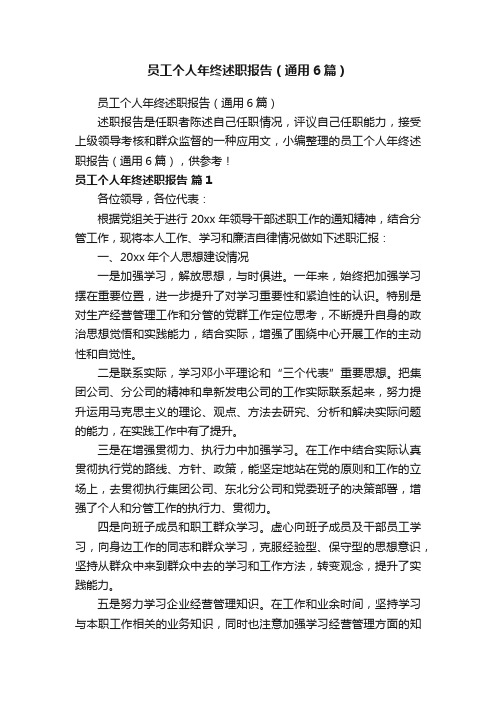 员工个人年终述职报告（通用6篇）

员工个人年终述职报告（通用6篇）

述职报告是任职者陈述自己任职情况，评议自己任职能力，接受上级领导考核和群众监督的一种应用文，小编整理的员工个人年终述职报告（通用6篇），供参考！

员工个人年终述职报告 篇1

各位领导，各位代表：

根据党组关于进行20xx年领导干部述职工作的通知精神，结合分管工作，现将本人工作、学习和廉洁自律情况做如下述职汇报：

一、20xx年个人思想建设情况

一是加强学习，解放思想，与时俱进。一年来，始终把加强学习摆在重要位置，进一步提升了对学习重要性和紧迫性的认识。特别是对生产经营管理工作和分管的党群工作定位思考，不断提升自身的政治思想觉悟和实践能力，结合实际，增强了围绕中心开展工作的主动性和自觉性。

二是联系实际，学习邓小平理论和“三个代表”重要思想。把集团公司、分公司的精神和阜新发电公司的工作实际联系起来，努力提升运用马克思主义的理论、观点、方法去研究、分析和解决实际问题的能力，在实践工作中有了提升。

三是在增强贯彻力、执行力中加强学习。在工作中结合实际认真贯彻执行党的路线、方针、政策，能坚定地站在党的原则和工作的立场上，去贯彻执行集团公司、东北分公司和党委班子的决策部署，增强了个人和分管工作的执行力、贯彻力。

四是向班子成员和职工群众学习。虚心向班子成员及干部员工学习，向身边工作的同志和群众学习，克服经验型、保守型的思想意识，坚持从群众中来到群众中去的学习和工作方法，转变观念，提升了实践能力。

五是努力学习企业经营管理知识。在工作和业余时间，坚持学习与本职工作相关的业务知识，同时也注意加强学习经营管理方面的知